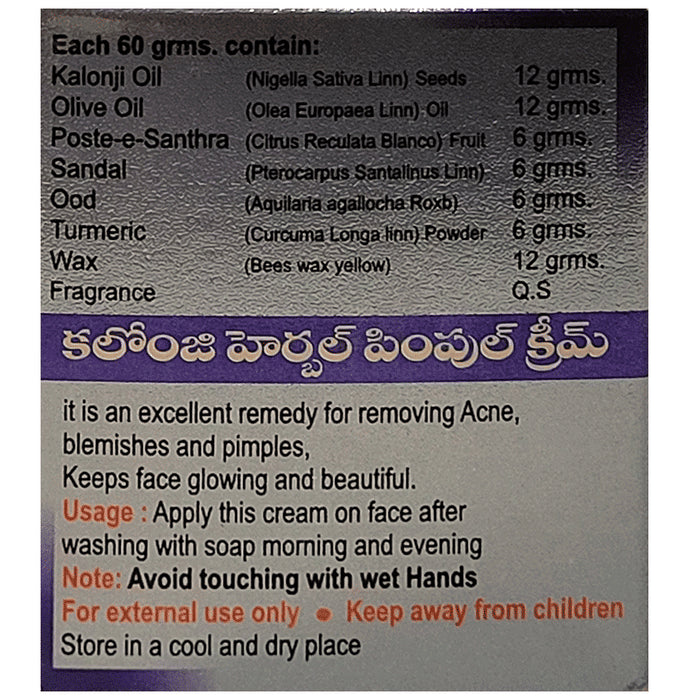 Each 60 grms. contain:

Kalonji Oil (Nigella Sativa Linn) Seeds 12 grms.
Olive Oil (Olea Europaea Linn) Oil 12 grms.
Poste-e-Santhra (Citrus Reculata Blanco) Fruit 6 grms.
Sandal (Pterocarpus Santalinus Linn) 6 grms.
Ood (Aquilaria agallocha Roxb) 6 grms.
Turmeric (Curcuma Longa linn) Powder 6 grms.
Wax (Bees wax yellow) 12 grms.
Fragrance Q.S

కలోంజి హెర్బల్ పింపుల్ క్రీమ్

it is an excellent remedy for removing Acne, blemishes and pimples, Keeps face glowing and beautiful.

Usage : Apply this cream on face after washing with soap morning and evening

Note: Avoid touching with wet Hands

For external use only • Keep away from children

Store in a cool and dry place